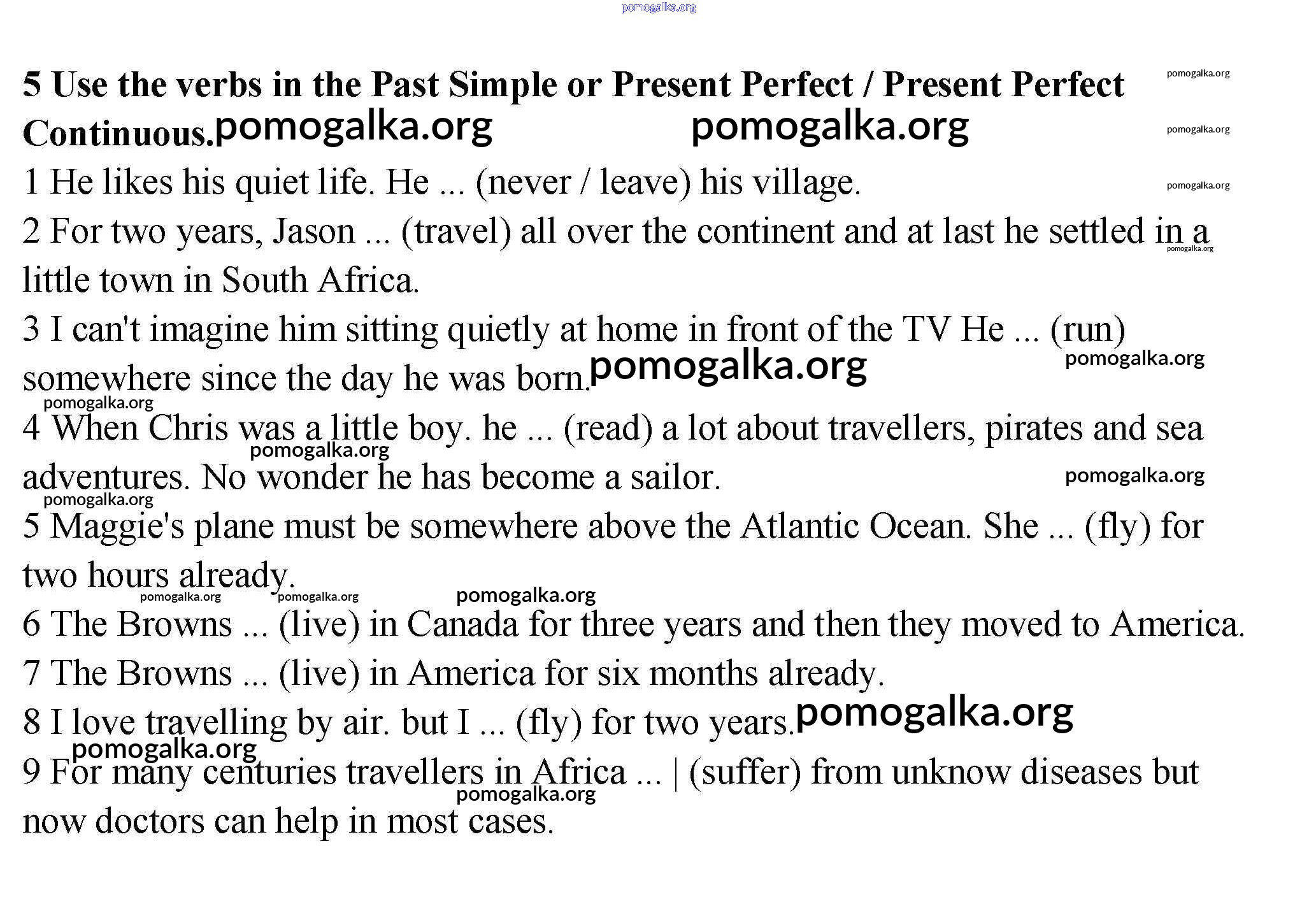 pomogalka.org

**5 Use the verbs in the Past Simple or Present Perfect / Present Perfect Continuous.** pomogalka.org pomogalka.org

pomogalka.org
pomogalka.org
pomogalka.org

1 He likes his quiet life. He ... (never / leave) his village.

2 For two years, Jason ... (travel) all over the continent and at last he settled in a little town in South Africa. pomogalka.org

3 I can't imagine him sitting quietly at home in front of the TV He ... (run) somewhere since the day he was born. pomogalka.org pomogalka.org

pomogalka.org

4 When Chris was a little boy. he ... (read) a lot about travellers, pirates and sea adventures. No wonder he has become a sailor. pomogalka.org pomogalka.org

pomogalka.org

5 Maggie's plane must be somewhere above the Atlantic Ocean. She ... (fly) for two hours already.

pomogalka.org pomogalka.org pomogalka.org

6 The Browns ... (live) in Canada for three years and then they moved to America.

7 The Browns ... (live) in America for six months already.

8 I love travelling by air. but I ... (fly) for two years. pomogalka.org

pomogalka.org

9 For many centuries travellers in Africa ... | (suffer) from unknow diseases but now doctors can help in most cases. pomogalka.org